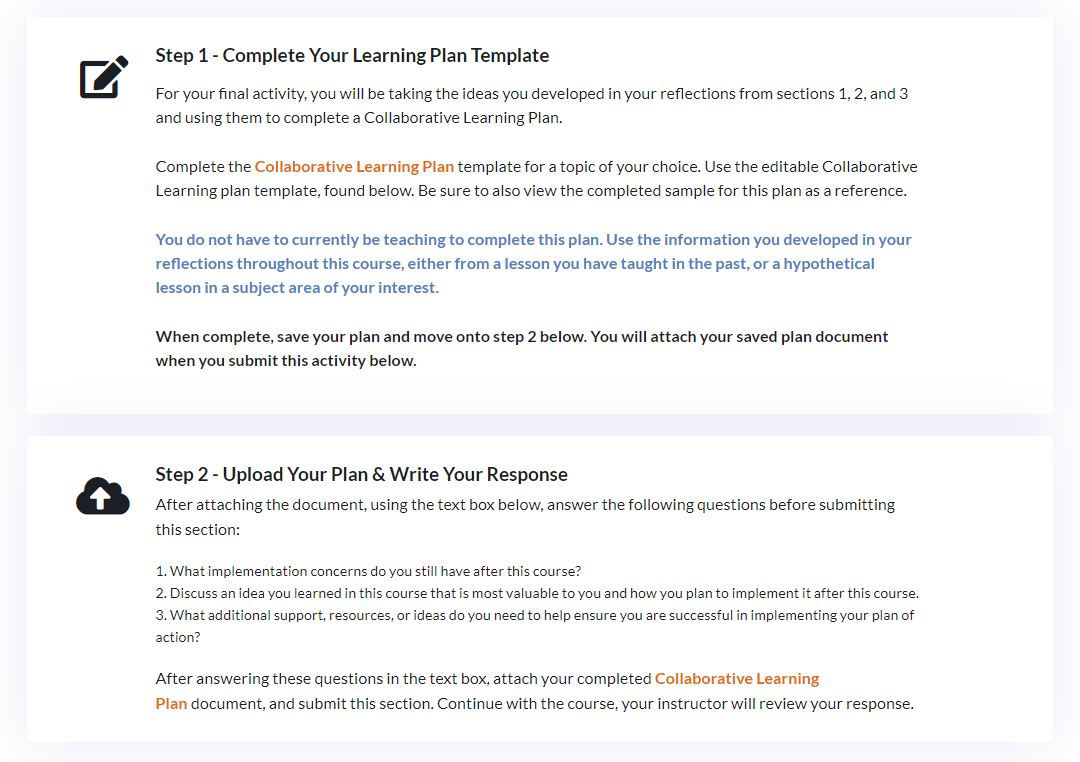 Step 1 - Complete Your Learning Plan Template

For your final activity, you will be taking the ideas you developed in your reflections from sections 1, 2, and 3 and using them to complete a Collaborative Learning Plan.

Complete the Collaborative Learning Plan template for a topic of your choice. Use the editable Collaborative Learning plan template, found below. Be sure to also view the completed sample for this plan as a reference.

You do not have to currently be teaching to complete this plan. Use the information you developed in your reflections throughout this course, either from a lesson you have taught in the past, or a hypothetical lesson in a subject area of your interest.

When complete, save your plan and move onto step 2 below. You will attach your saved plan document when you submit this activity below.

Step 2 - Upload Your Plan & Write Your Response

After attaching the document, using the text box below, answer the following questions before submitting this section:

1. What implementation concerns do you still have after this course?
2. Discuss an idea you learned in this course that is most valuable to you and how you plan to implement it after this course.
3. What additional support, resources, or ideas do you need to help ensure you are successful in implementing your plan of action?

After answering these questions in the text box, attach your completed Collaborative Learning Plan document, and submit this section. Continue with the course, your instructor will review your response.